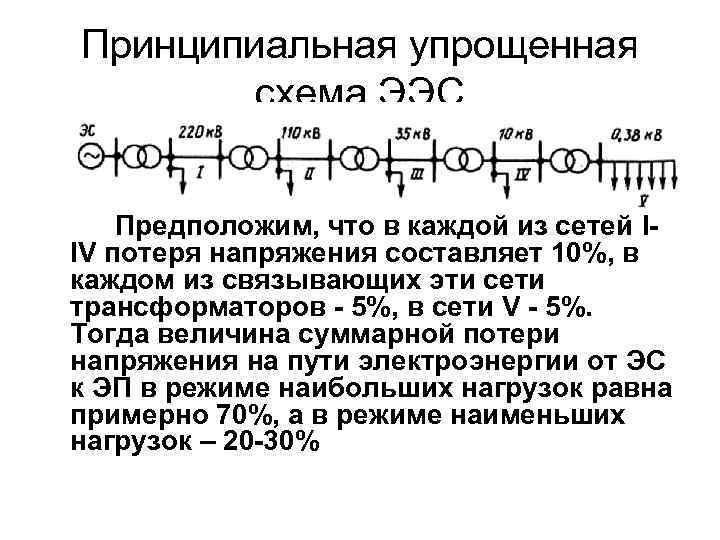 Принципиальная упрощенная схема ЭЭС

ЭС

220 кВ

110 кВ

35 кВ

10 кВ

0,38 кВ

I

II

III

IV

V

Предположим, что в каждой из сетей I-IV потеря напряжения составляет 10%, в каждом из связывающих эти сети трансформаторов - 5%, в сети V - 5%. Тогда величина суммарной потери напряжения на пути электроэнергии от ЭС к ЭП в режиме наибольших нагрузок равна примерно 70%, а в режиме наименьших нагрузок – 20-30%